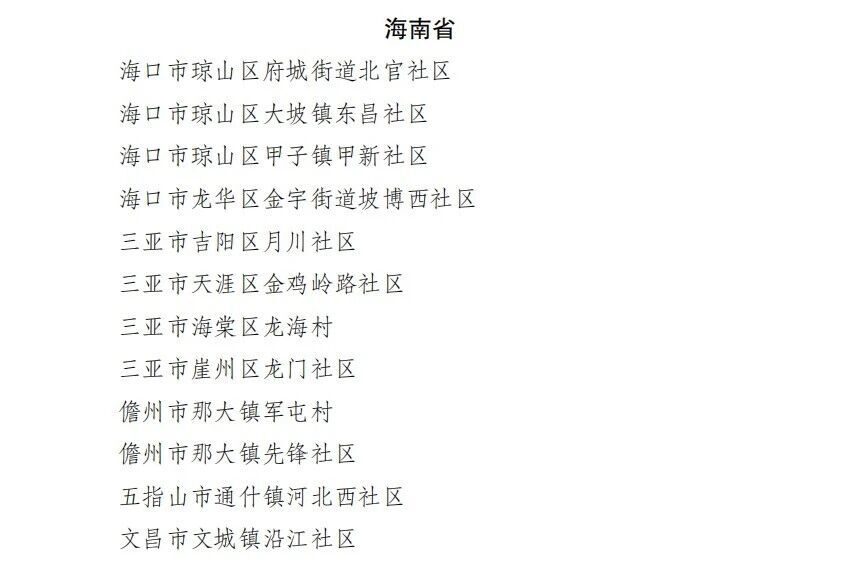 海南省

海口市琼山区府城街道北官社区

海口市琼山区大坡镇东昌社区

海口市琼山区甲子镇甲新社区

海口市龙华区金宇街道坡博西社区

三亚市吉阳区月川社区

三亚市天涯区金鸡岭路社区

三亚市海棠区龙海村

三亚市崖州区龙门社区

儋州市那大镇军屯村

儋州市那大镇先锋社区

五指山市通什镇河北西社区

文昌市文城镇沿江社区